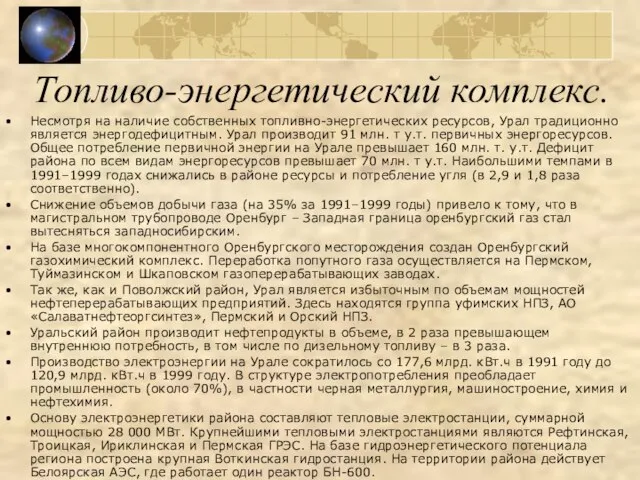 Топливо-энергетический комплекс.

• Несмотря на наличие собственных топливно-энергетических ресурсов, Урал традиционно является энергодефицитным. Урал производит 91 млн. т у.т. первичных энергоресурсов. Общее потребление первичной энергии на Урале превышает 160 млн. т. у.т. Дефицит района по всем видам энергоресурсов превышает 70 млн. т у.т. Наибольшими темпами в 1991–1999 годах снижались в районе ресурсы и потребление угля (в 2,9 и 1,8 раза соответственно).

• Снижение объемов добычи газа (на 35% за 1991–1999 годы) привело к тому, что в магистральном трубопроводе Оренбург – Западная граница оренбургский газ стал вытесняться западносибирским.

• На базе многокомпонентного Оренбургского месторождения создан Оренбургский газохимический комплекс. Переработка попутного газа осуществляется на Пермском, Туймазинском и Шкаповском газоперерабатывающих заводах.

• Так же, как и Поволжский район, Урал является избыточным по объемам мощностей нефтеперерабатывающих предприятий. Здесь находятся группа уфимских НПЗ, АО «Салаватнефтеоргсинтез», Пермский и Орский НПЗ.

• Уральский район производит нефтепродукты в объеме, в 2 раза превышающем внутреннюю потребность, в том числе по дизельному топливу – в 3 раза.

• Производство электроэнергии на Урале сократилось со 177,6 млрд. кВт.ч в 1991 году до 120,9 млрд. кВт.ч в 1999 году. В структуре электропотребления преобладает промышленность (около 70%), в частности черная металлургия, машиностроение, химия и нефтехимия.

• Основу электроэнергетики района составляют тепловые электростанции, суммарной мощностью 28 000 МВт. Крупнейшими тепловыми электростанциями являются Рефтинская, Троицкая, Ириклинская и Пермская ГРЭС. На базе гидроэнергетического потенциала региона построена крупная Воткинская гидростанция. На территории района действует Белоярская АЭС, где работает один реактор БН-600.